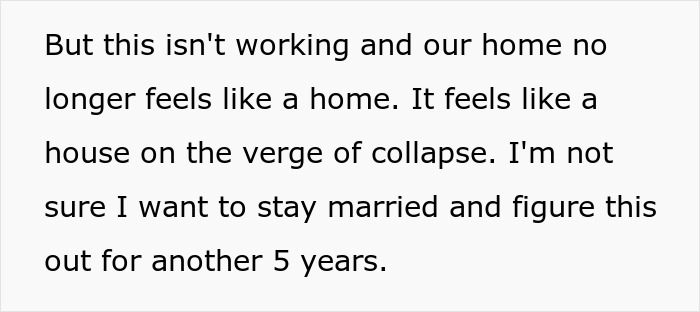 But this isn't working and our home no longer feels like a home. It feels like a house on the verge of collapse. I'm not sure I want to stay married and figure this out for another 5 years.